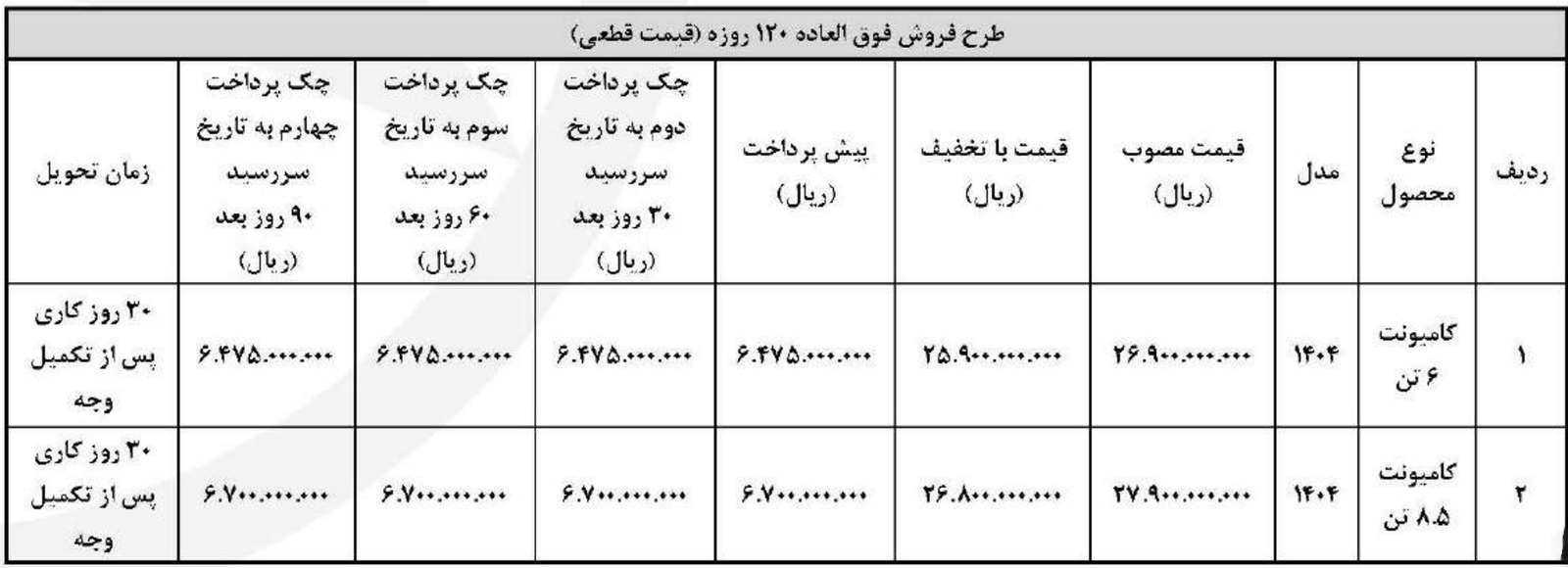 طرح فروش فوق العاده ۱۲۰ روزه (قیمت قطعی)

| ردیف | نوع محصول | مدل | قیمت مصوب (ریال) | قیمت با تخفیف (ریال) | پیش پرداخت (ریال) | چک پرداخت دوم به تاریخ سررسید ۳۰ روز بعد (ریال) | چک پرداخت سوم به تاریخ سررسید ۶۰ روز بعد (ریال) | چک پرداخت چهارم به تاریخ سررسید ۹۰ روز بعد (ریال) | زمان تحویل |
|---|---|---|---|---|---|---|---|---|---|
| ۱ | کامیونت ۶ تن | ۱۴۰۴ | ۲۶.۹۰۰.۰۰۰.۰۰۰ | ۲۵.۹۰۰.۰۰۰.۰۰۰ | ۶.۴۷۵.۰۰۰.۰۰۰ | ۶.۴۷۵.۰۰۰.۰۰۰ | ۶.۴۷۵.۰۰۰.۰۰۰ | ۶.۴۷۵.۰۰۰.۰۰۰ | ۳۰ روز کاری پس از تکمیل وجه |
| ۲ | کامیونت ۸.۵ تن | ۱۴۰۴ | ۲۷.۹۰۰.۰۰۰.۰۰۰ | ۲۶.۸۰۰.۰۰۰.۰۰۰ | ۶.۷۰۰.۰۰۰.۰۰۰ | ۶.۷۰۰.۰۰۰.۰۰۰ | ۶.۷۰۰.۰۰۰.۰۰۰ | ۶.۷۰۰.۰۰۰.۰۰۰ | ۳۰ روز کاری پس از تکمیل وجه |